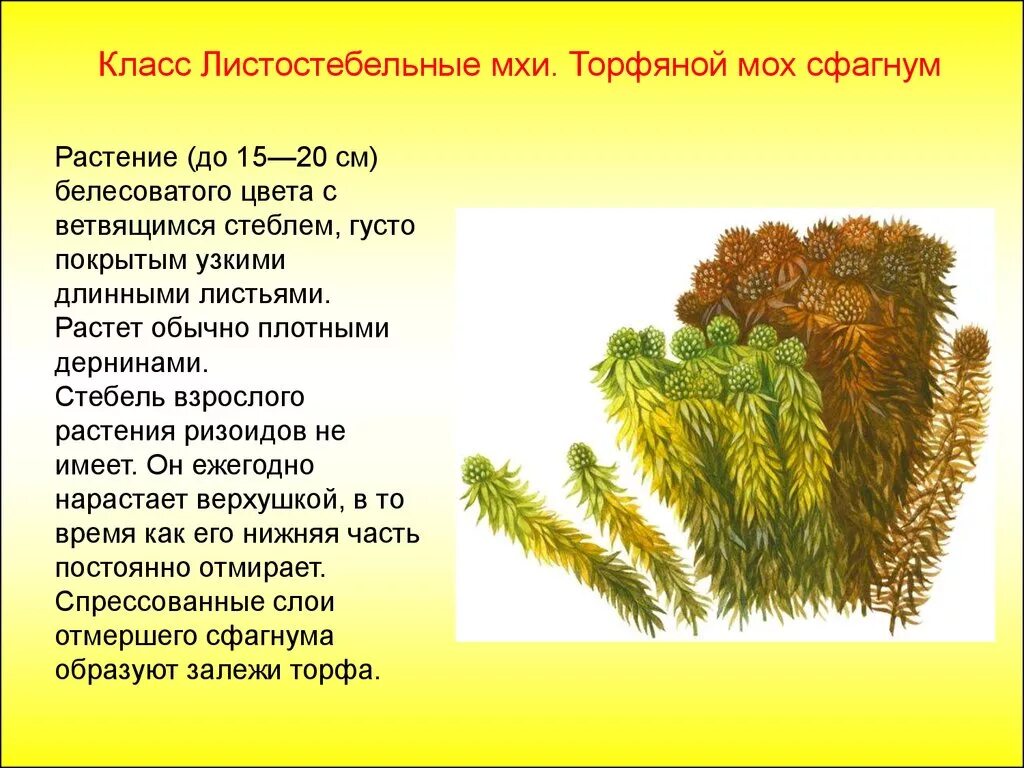 Класс Листостебельные мхи. Торфяной мох сфагнум

Растение (до 15—20 см) белесоватого цвета с ветвящимся стеблем, густо покрытым узкими длинными листьями. Растет обычно плотными дернинами.
Стебель взрослого растения ризоидов не имеет. Он ежегодно нарастает верхушкой, в то время как его нижняя часть постоянно отмирает. Спрессованные слои отмершего сфагнума образуют залежи торфа.